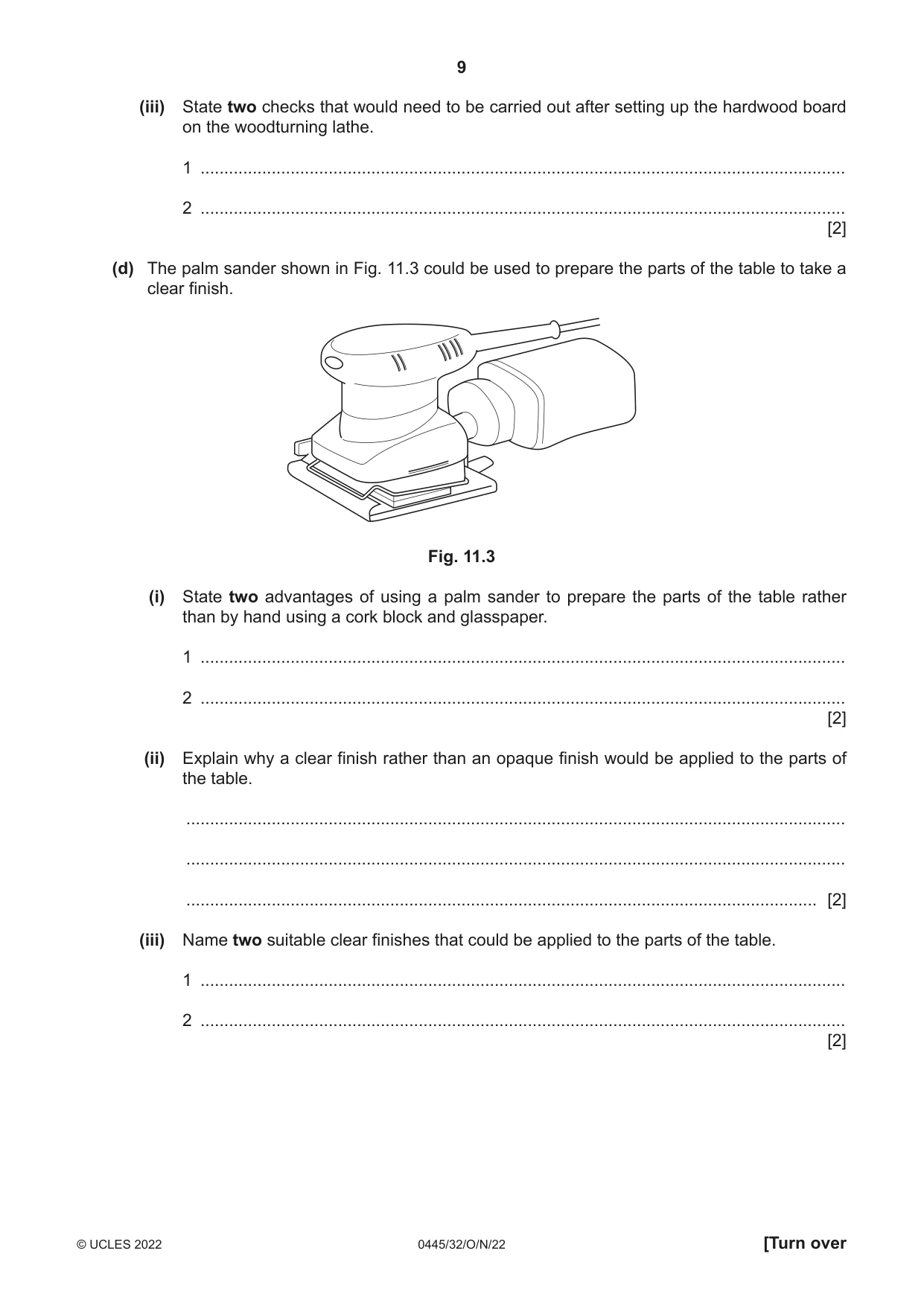 9

(iii) State two checks that would need to be carried out after setting up the hardwood board on the woodturning lathe.

1 ____

2 ____
[2]

(d) The palm sander shown in Fig. 11.3 could be used to prepare the parts of the table to take a clear finish.

Fig. 11.3

(i) State two advantages of using a palm sander to prepare the parts of the table rather than by hand using a cork block and glasspaper.

1 ____

2 ____
[2]

(ii) Explain why a clear finish rather than an opaque finish would be applied to the parts of the table.

____

____

____ [2]

(iii) Name two suitable clear finishes that could be applied to the parts of the table.

1 ____

2 ____
[2]

© UCLES 2022 0445/32/O/N/22 [Turn over